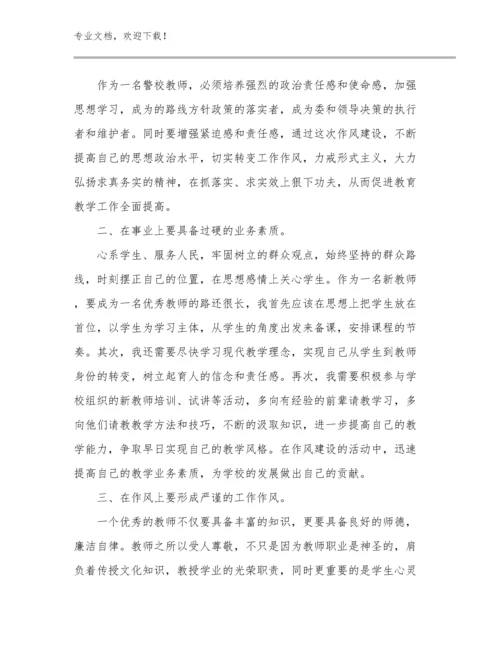 专业文档，欢迎下载！

作为一名警校教师，必须培养强烈的政治责任感和使命感，加强思想学习，成为的路线方针政策的落实者，成为委和领导决策的执行者和维护者。同时要增强紧迫感和责任感，通过这次作风建设，不断提高自己的思想政治水平，切实转变工作作风，力戒形式主义，大力弘扬求真务实的精神，在抓落实、求实效上狠下功夫，从而促进教育教学工作全面提高。

二、在事业上要具备过硬的业务素质。

心系学生、服务人民，牢固树立的群众观点，始终坚持的群众路线，时刻摆正自己的位置，在思想感情上关心学生。作为一名新教师，要成为一名优秀教师的路还很长，我首先应该在思想上把学生放在首位，以学生为学习主体，从学生的角度出发来备课，安排课程的节奏。其次，我还需要尽快学习现代教学理念，实现自己从学生到教师身份的转变，树立起育人的信念和责任感。再次，我需要积极参与学校组织的新教师培训、试讲等活动，多向有经验的前辈请教学习，多向他们请教教学方法和技巧，不断的汲取知识，进一步提高自己的教学能力，争取早日实现自己的教学风格。在作风建设的活动中，迅速提高自己的教学业务素质，为学校的发展做出自己的贡献。

三、在作风上要形成严谨的工作作风。

一个优秀的教师不仅要具备丰富的知识，更要具备良好的师德，廉洁自律。教师之所以受人尊敬，不只是因为教师职业是神圣的，肩负着传授文化知识，教授学业的光荣职责，同时更重要的是学生心灵